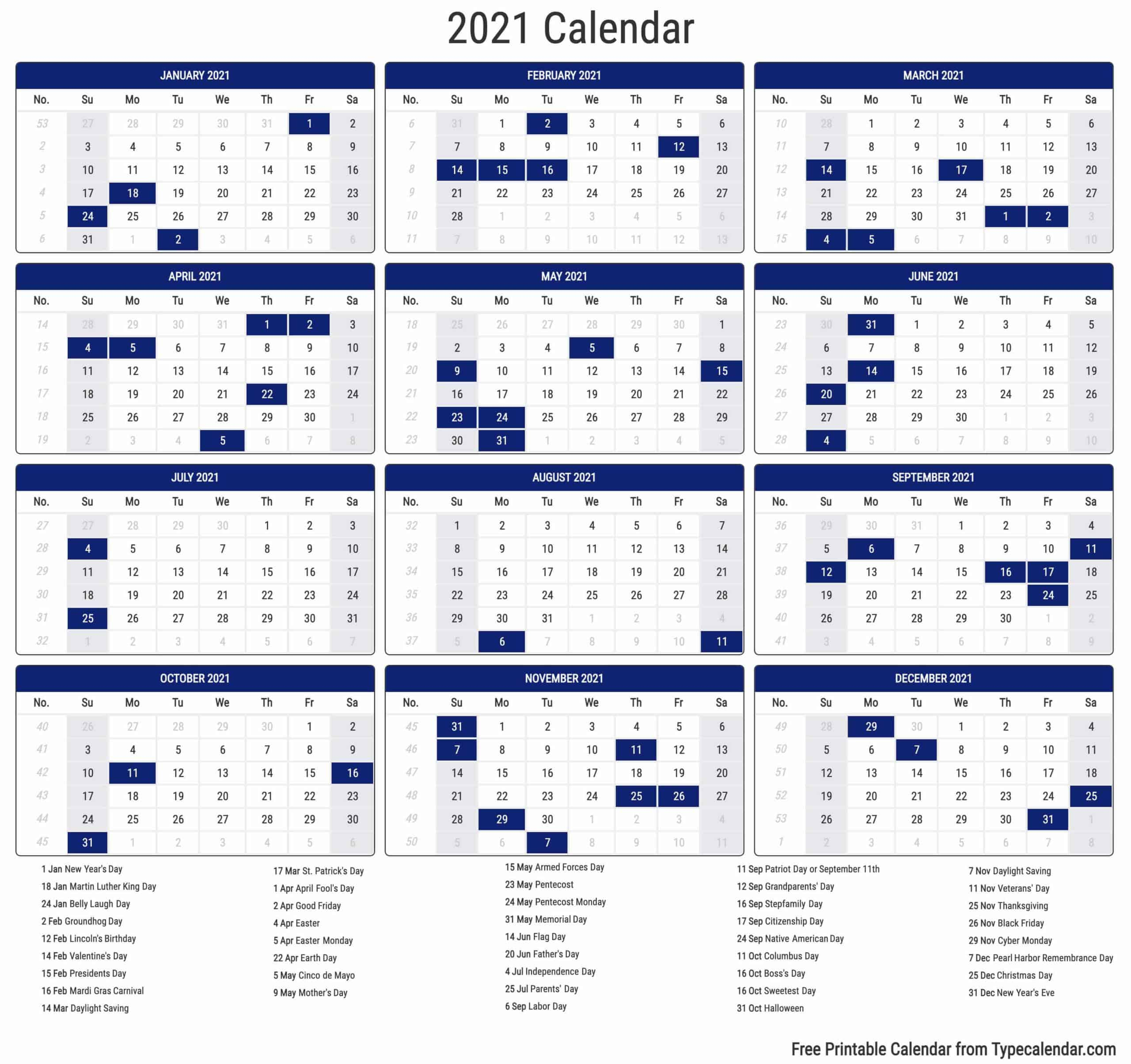 2021 Calendar

JANUARY 2021

| No. | Su | Mo | Tu | We | Th | Fr | Sa |
|---|---|---|---|---|---|---|---|
| 53 | 27 | 28 | 29 | 30 | 31 | 1 | 2 |
| 2 | 3 | 4 | 5 | 6 | 7 | 8 | 9 |
| 3 | 10 | 11 | 12 | 13 | 14 | 15 | 16 |
| 4 | 17 | 18 | 19 | 20 | 21 | 22 | 23 |
| 5 | 24 | 25 | 26 | 27 | 28 | 29 | 30 |
| 6 | 31 | 1 | 2 | 3 | 4 | 5 | 6 |

FEBRUARY 2021

| No. | Su | Mo | Tu | We | Th | Fr | Sa |
|---|---|---|---|---|---|---|---|
| 6 | 31 | 1 | 2 | 3 | 4 | 5 | 6 |
| 7 | 7 | 8 | 9 | 10 | 11 | 12 | 13 |
| 8 | 14 | 15 | 16 | 17 | 18 | 19 | 20 |
| 9 | 21 | 22 | 23 | 24 | 25 | 26 | 27 |
| 10 | 28 | 1 | 2 | 3 | 4 | 5 | 6 |
| 11 | 7 | 8 | 9 | 10 | 11 | 12 | 13 |

MARCH 2021

| No. | Su | Mo | Tu | We | Th | Fr | Sa |
|---|---|---|---|---|---|---|---|
| 10 | 28 | 1 | 2 | 3 | 4 | 5 | 6 |
| 11 | 7 | 8 | 9 | 10 | 11 | 12 | 13 |
| 12 | 14 | 15 | 16 | 17 | 18 | 19 | 20 |
| 13 | 21 | 22 | 23 | 24 | 25 | 26 | 27 |
| 14 | 28 | 29 | 30 | 31 | 1 | 2 | 3 |
| 15 | 4 | 5 | 6 | 7 | 8 | 9 | 10 |

APRIL 2021

| No. | Su | Mo | Tu | We | Th | Fr | Sa |
|---|---|---|---|---|---|---|---|
| 14 | 28 | 29 | 30 | 31 | 1 | 2 | 3 |
| 15 | 4 | 5 | 6 | 7 | 8 | 9 | 10 |
| 16 | 11 | 12 | 13 | 14 | 15 | 16 | 17 |
| 17 | 18 | 19 | 20 | 21 | 22 | 23 | 24 |
| 18 | 25 | 26 | 27 | 28 | 29 | 30 | 1 |
| 19 | 2 | 3 | 4 | 5 | 6 | 7 | 8 |

MAY 2021

| No. | Su | Mo | Tu | We | Th | Fr | Sa |
|---|---|---|---|---|---|---|---|
| 18 | 25 | 26 | 27 | 28 | 29 | 30 | 1 |
| 19 | 2 | 3 | 4 | 5 | 6 | 7 | 8 |
| 20 | 9 | 10 | 11 | 12 | 13 | 14 | 15 |
| 21 | 16 | 17 | 18 | 19 | 20 | 21 | 22 |
| 22 | 23 | 24 | 25 | 26 | 27 | 28 | 29 |
| 23 | 30 | 31 | 1 | 2 | 3 | 4 | 5 |

JUNE 2021

| No. | Su | Mo | Tu | We | Th | Fr | Sa |
|---|---|---|---|---|---|---|---|
| 23 | 30 | 31 | 1 | 2 | 3 | 4 | 5 |
| 24 | 6 | 7 | 8 | 9 | 10 | 11 | 12 |
| 25 | 13 | 14 | 15 | 16 | 17 | 18 | 19 |
| 26 | 20 | 21 | 22 | 23 | 24 | 25 | 26 |
| 27 | 27 | 28 | 29 | 30 | 1 | 2 | 3 |
| 28 | 4 | 5 | 6 | 7 | 8 | 9 | 10 |

JULY 2021

| No. | Su | Mo | Tu | We | Th | Fr | Sa |
|---|---|---|---|---|---|---|---|
| 27 | 27 | 28 | 29 | 30 | 1 | 2 | 3 |
| 28 | 4 | 5 | 6 | 7 | 8 | 9 | 10 |
| 29 | 11 | 12 | 13 | 14 | 15 | 16 | 17 |
| 30 | 18 | 19 | 20 | 21 | 22 | 23 | 24 |
| 31 | 25 | 26 | 27 | 28 | 29 | 30 | 31 |
| 32 | 1 | 2 | 3 | 4 | 5 | 6 | 7 |

AUGUST 2021

| No. | Su | Mo | Tu | We | Th | Fr | Sa |
|---|---|---|---|---|---|---|---|
| 32 | 1 | 2 | 3 | 4 | 5 | 6 | 7 |
| 33 | 8 | 9 | 10 | 11 | 12 | 13 | 14 |
| 34 | 15 | 16 | 17 | 18 | 19 | 20 | 21 |
| 35 | 22 | 23 | 24 | 25 | 26 | 27 | 28 |
| 36 | 29 | 30 | 31 | 1 | 2 | 3 | 4 |
| 37 | 5 | 6 | 7 | 8 | 9 | 10 | 11 |

SEPTEMBER 2021

| No. | Su | Mo | Tu | We | Th | Fr | Sa |
|---|---|---|---|---|---|---|---|
| 36 | 29 | 30 | 31 | 1 | 2 | 3 | 4 |
| 37 | 5 | 6 | 7 | 8 | 9 | 10 | 11 |
| 38 | 12 | 13 | 14 | 15 | 16 | 17 | 18 |
| 39 | 19 | 20 | 21 | 22 | 23 | 24 | 25 |
| 40 | 26 | 27 | 28 | 29 | 30 | 1 | 2 |
| 41 | 3 | 4 | 5 | 6 | 7 | 8 | 9 |

OCTOBER 2021

| No. | Su | Mo | Tu | We | Th | Fr | Sa |
|---|---|---|---|---|---|---|---|
| 40 | 26 | 27 | 28 | 29 | 30 | 1 | 2 |
| 41 | 3 | 4 | 5 | 6 | 7 | 8 | 9 |
| 42 | 10 | 11 | 12 | 13 | 14 | 15 | 16 |
| 43 | 17 | 18 | 19 | 20 | 21 | 22 | 23 |
| 44 | 24 | 25 | 26 | 27 | 28 | 29 | 30 |
| 45 | 31 | 1 | 2 | 3 | 4 | 5 | 6 |

NOVEMBER 2021

| No. | Su | Mo | Tu | We | Th | Fr | Sa |
|---|---|---|---|---|---|---|---|
| 45 | 31 | 1 | 2 | 3 | 4 | 5 | 6 |
| 46 | 7 | 8 | 9 | 10 | 11 | 12 | 13 |
| 47 | 14 | 15 | 16 | 17 | 18 | 19 | 20 |
| 48 | 21 | 22 | 23 | 24 | 25 | 26 | 27 |
| 49 | 28 | 29 | 30 | 1 | 2 | 3 | 4 |
| 50 | 5 | 6 | 7 | 8 | 9 | 10 | 11 |

DECEMBER 2021

| No. | Su | Mo | Tu | We | Th | Fr | Sa |
|---|---|---|---|---|---|---|---|
| 49 | 28 | 29 | 30 | 1 | 2 | 3 | 4 |
| 50 | 5 | 6 | 7 | 8 | 9 | 10 | 11 |
| 51 | 12 | 13 | 14 | 15 | 16 | 17 | 18 |
| 52 | 19 | 20 | 21 | 22 | 23 | 24 | 25 |
| 53 | 26 | 27 | 28 | 29 | 30 | 31 | 1 |
| 1 | 2 | 3 | 4 | 5 | 6 | 7 | 8 |

1 Jan New Year's Day
18 Jan Martin Luther King Day
24 Jan Belly Laugh Day
2 Feb Groundhog Day
12 Feb Lincoln's Birthday
14 Feb Valentine's Day
15 Feb Presidents Day
16 Feb Mardi Gras Carnival
14 Mar Daylight Saving

17 Mar St. Patrick's Day
1 Apr April Fool's Day
2 Apr Good Friday
4 Apr Easter
5 Apr Easter Monday
22 Apr Earth Day
5 May Cinco de Mayo
9 May Mother's Day

15 May Armed Forces Day
23 May Pentecost
24 May Pentecost Monday
31 May Memorial Day
14 Jun Flag Day
20 Jun Father's Day
4 Jul Independence Day
25 Jul Parents' Day
6 Sep Labor Day

11 Sep Patriot Day or September 11th
12 Sep Grandparents' Day
16 Sep Stepfamily Day
17 Sep Citizenship Day
24 Sep Native American Day
11 Oct Columbus Day
16 Oct Boss's Day
16 Oct Sweetest Day
31 Oct Halloween

7 Nov Daylight Saving
11 Nov Veterans' Day
25 Nov Thanksgiving
26 Nov Black Friday
29 Nov Cyber Monday
7 Dec Pearl Harbor Remembrance Day
25 Dec Christmas Day
31 Dec New Year's Eve

Free Printable Calendar from Typecalendar.com